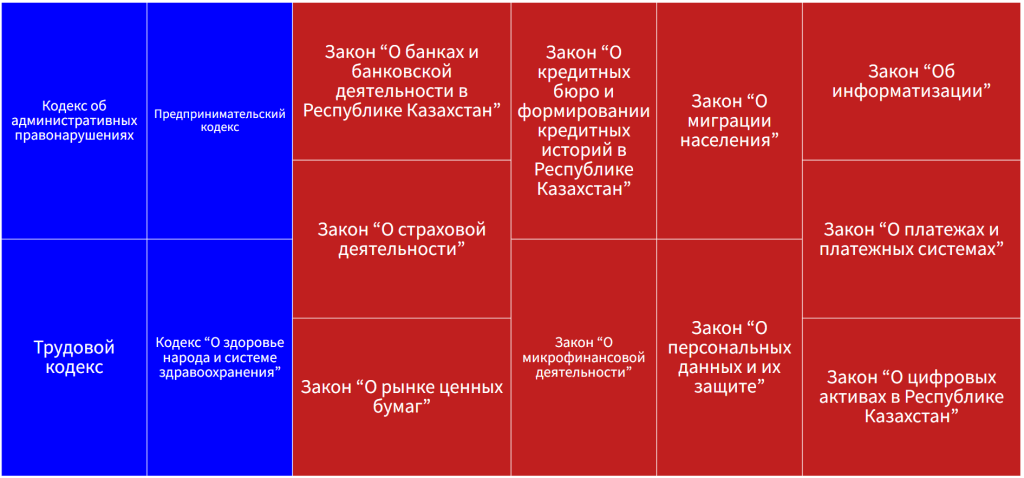 Кодекс об административных правонарушениях

Трудовой кодекс

Предпринимательский кодекс

Кодекс “О здоровье народа и системе здравоохранения”

Закон “О банках и банковской деятельности в Республике Казахстан”

Закон “О страховой деятельности”

Закон “О рынке ценных бумаг”

Закон “О кредитных бюро и формировании кредитных историй в Республике Казахстан”

Закон “О микрофинансовой деятельности”

Закон “О миграции населения”

Закон “О персональных данных и их защите”

Закон “Об информатизации”

Закон “О платежах и платежных системах”

Закон “О цифровых активах в Республике Казахстан”